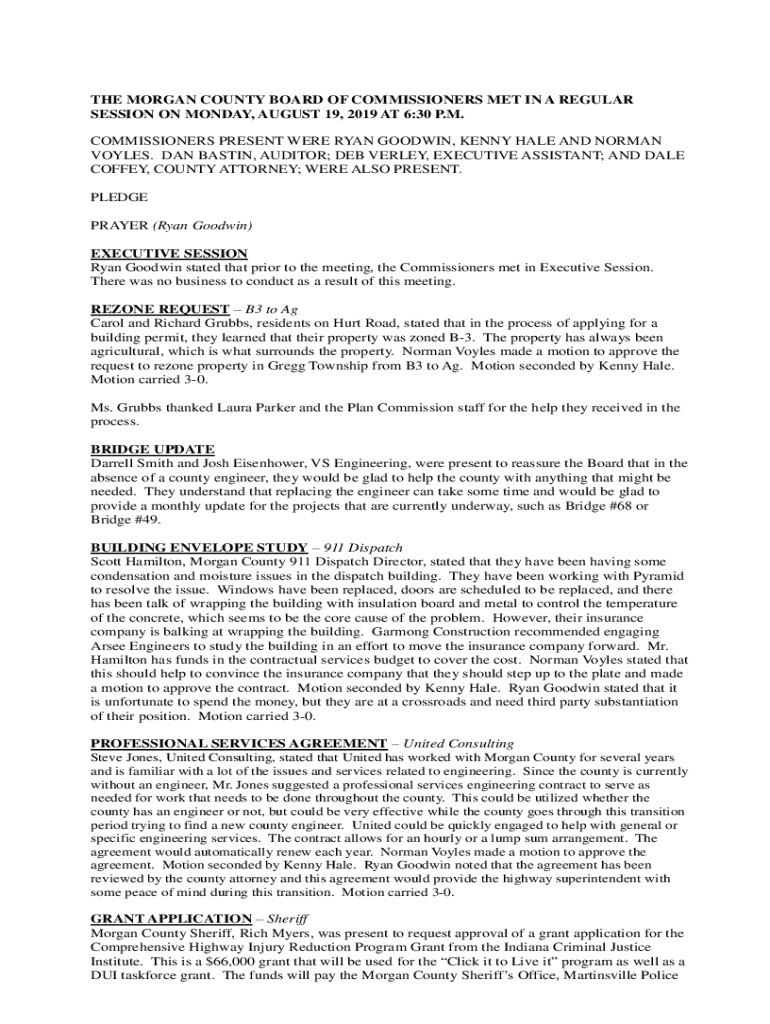 THE MORGAN COUNTY BOARD OF COMMISSIONERS MET IN A REGULAR SESSION ON MONDAY, AUGUST 19, 2019 AT 6:30 P.M.

COMMISSIONERS PRESENT WERE RYAN GOODWIN, KENNY HALE AND NORMAN VOYLES. DAN BASTIN, AUDITOR; DEB VERLEY, EXECUTIVE ASSISTANT; AND DALE COFFEY, COUNTY ATTORNEY; WERE ALSO PRESENT.

PLEDGE

PRAYER (Ryan Goodwin)

EXECUTIVE SESSION
Ryan Goodwin stated that prior to the meeting, the Commissioners met in Executive Session. There was no business to conduct as a result of this meeting.

REZONE REQUEST – B3 to Ag
Carol and Richard Grubbs, residents on Hurt Road, stated that in the process of applying for a building permit, they learned that their property was zoned B-3. The property has always been agricultural, which is what surrounds the property. Norman Voyles made a motion to approve the request to rezone property in Gregg Township from B3 to Ag. Motion seconded by Kenny Hale. Motion carried 3-0.

Ms. Grubbs thanked Laura Parker and the Plan Commission staff for the help they received in the process.

BRIDGE UPDATE
Darrell Smith and Josh Eisenhower, VS Engineering, were present to reassure the Board that in the absence of a county engineer, they would be glad to help the county with anything that might be needed. They understand that replacing the engineer can take some time and would be glad to provide a monthly update for the projects that are currently underway, such as Bridge #68 or Bridge #49.

BUILDING ENVELOPE STUDY – 911 Dispatch
Scott Hamilton, Morgan County 911 Dispatch Director, stated that they have been having some condensation and moisture issues in the dispatch building. They have been working with Pyramid to resolve the issue. Windows have been replaced, doors are scheduled to be replaced, and there has been talk of wrapping the building with insulation board and metal to control the temperature of the concrete, which seems to be the core cause of the problem. However, their insurance company is balking at wrapping the building. Garmong Construction recommended engaging Arsee Engineers to study the building in an effort to move the insurance company forward. Mr. Hamilton has funds in the contractual services budget to cover the cost. Norman Voyles stated that this should help to convince the insurance company that they should step up to the plate and made a motion to approve the contract. Motion seconded by Kenny Hale. Ryan Goodwin stated that it is unfortunate to spend the money, but they are at a crossroads and need third party substantiation of their position. Motion carried 3-0.

PROFESSIONAL SERVICES AGREEMENT – United Consulting
Steve Jones, United Consulting, stated that United has worked with Morgan County for several years and is familiar with a lot of the issues and services related to engineering. Since the county is currently without an engineer, Mr. Jones suggested a professional services engineering contract to serve as needed for work that needs to be done throughout the county. This could be utilized whether the county has an engineer or not, but could be very effective while the county goes through this transition period trying to find a new county engineer. United could be quickly engaged to help with general or specific engineering services. The contract allows for an hourly or a lump sum arrangement. The agreement would automatically renew each year. Norman Voyles made a motion to approve the agreement. Motion seconded by Kenny Hale. Ryan Goodwin noted that the agreement has been reviewed by the county attorney and this agreement would provide the highway superintendent with some peace of mind during this transition. Motion carried 3-0.

GRANT APPLICATION – Sheriff
Morgan County Sheriff, Rich Myers, was present to request approval of a grant application for the Comprehensive Highway Injury Reduction Program Grant from the Indiana Criminal Justice Institute. This is a $66,000 grant that will be used for the “Click it to Live it” program as well as a DUI taskforce grant. The funds will pay the Morgan County Sheriff’s Office, Martinsville Police